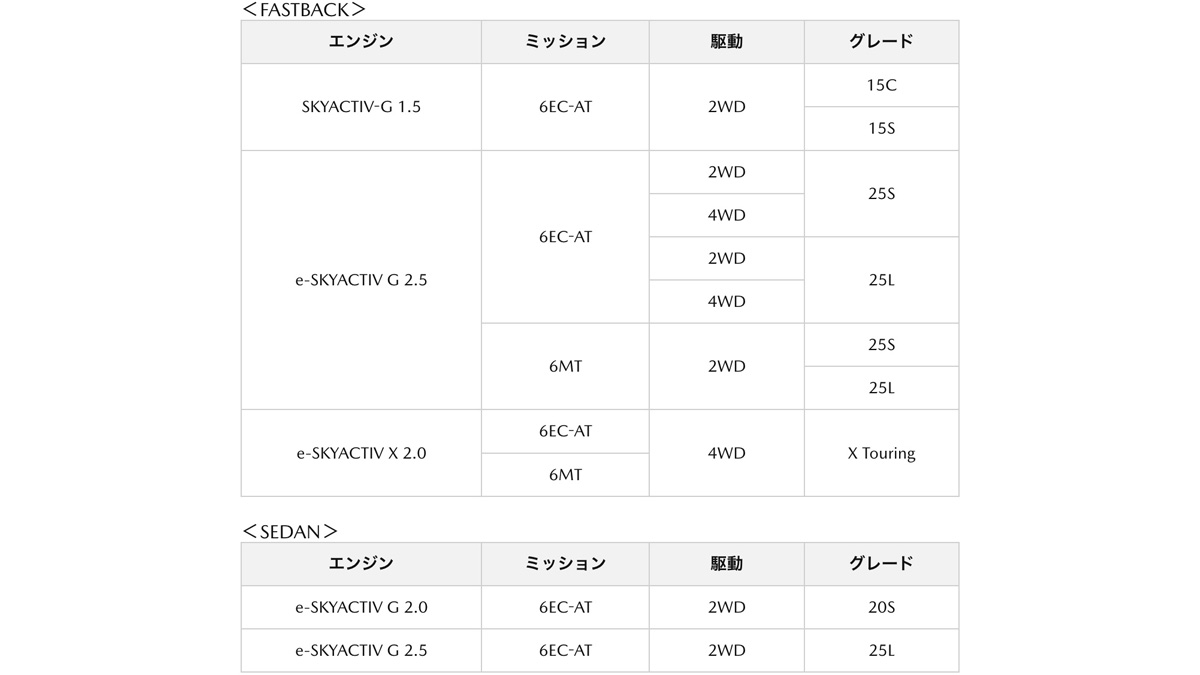 ＜FASTBACK＞

| エンジン | ミッション | 駆動 | グレード |
|---|---|---|---|
| SKYACTIV-G 1.5 | 6EC-AT | 2WD | 15C |
|  |  |  | 15S |
| e-SKYACTIV G 2.5 | 6EC-AT | 2WD | 25S |
|  |  | 4WD |  |
|  |  | 2WD | 25L |
|  |  | 4WD |  |
|  | 6MT | 2WD | 25S |
|  |  |  | 25L |
| e-SKYACTIV X 2.0 | 6EC-AT | 4WD | X Touring |
|  | 6MT |  |  |

＜SEDAN＞

| エンジン | ミッション | 駆動 | グレード |
|---|---|---|---|
| e-SKYACTIV G 2.0 | 6EC-AT | 2WD | 20S |
| e-SKYACTIV G 2.5 | 6EC-AT | 2WD | 25L |